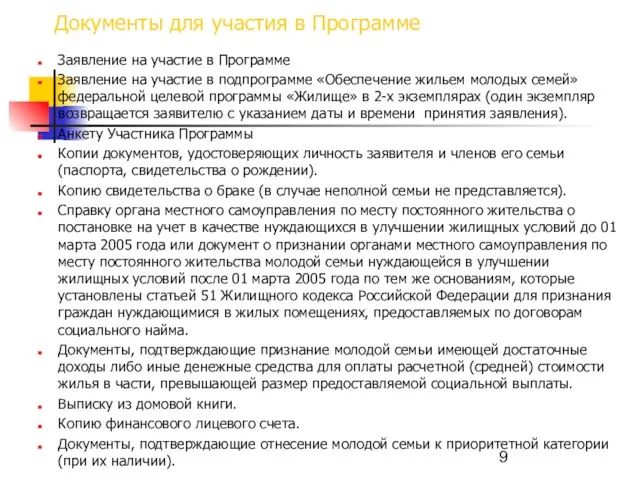 Документы для участия в Программе

- Заявление на участие в Программе
- Заявление на участие в подпрограмме «Обеспечение жильем молодых семей» федеральной целевой программы «Жилище» в 2-х экземплярах (один экземпляр возвращается заявителю с указанием даты и времени принятия заявления).
- Анкету Участника Программы
- Копии документов, удостоверяющих личность заявителя и членов его семьи (паспорта, свидетельства о рождении).
- Копию свидетельства о браке (в случае неполной семьи не представляется).
- Справку органа местного самоуправления по месту постоянного жительства о постановке на учет в качестве нуждающихся в улучшении жилищных условий до 01 марта 2005 года или документ о признании органами местного самоуправления по месту постоянного жительства молодой семьи нуждающейся в улучшении жилищных условий после 01 марта 2005 года по тем же основаниям, которые установлены статьей 51 Жилищного кодекса Российской Федерации для признания граждан нуждающимися в жилых помещениях, предоставляемых по договорам социального найма.
- Документы, подтверждающие признание молодой семьи имеющей достаточные доходы либо иные денежные средства для оплаты расчетной (средней) стоимости жилья в части, превышающей размер предоставляемой социальной выплаты.
- Выписку из домовой книги.
- Копию финансового лицевого счета.
- Документы, подтверждающие отнесение молодой семьи к приоритетной категории (при их наличии).

9